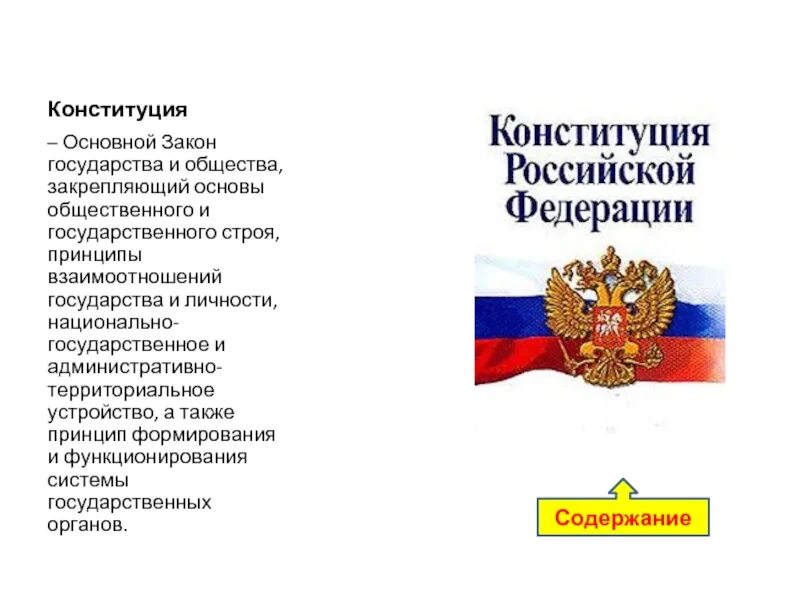 Конституция

– Основной Закон государства и общества, закрепляющий основы общественного и государственного строя, принципы взаимоотношений государства и личности, национально-государственное и административно-территориальное устройство, а также принцип формирования и функционирования системы государственных органов.

Конституция
Российской
Федерации

Содержание